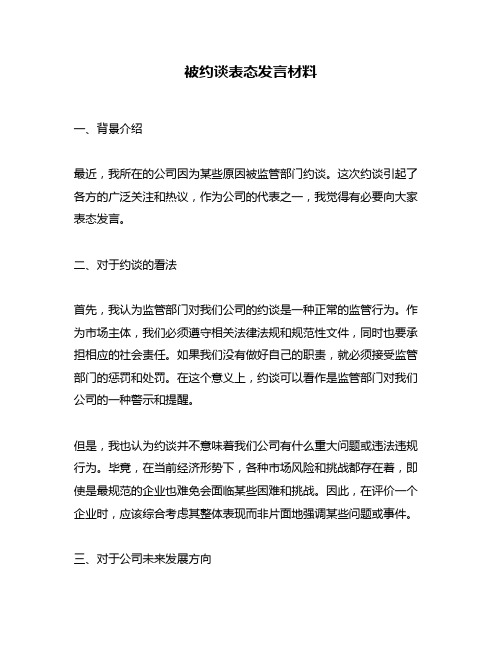 被约谈表态发言材料

一、背景介绍

最近，我所在的公司因为某些原因被监管部门约谈。这次约谈引起了各方的广泛关注和热议，作为公司的代表之一，我觉得有必要向大家表态发言。

二、对于约谈的看法

首先，我认为监管部门对我们公司的约谈是一种正常的监管行为。作为市场主体，我们必须遵守相关法律法规和规范性文件，同时也要承担相应的社会责任。如果我们没有做好自己的职责，就必须接受监管部门的惩罚和处罚。在这个意义上，约谈可以看作是监管部门对我们公司的一种警示和提醒。

但是，我也认为约谈并不意味着我们公司有什么重大问题或违法违规行为。毕竟，在当前经济形势下，各种市场风险和挑战都存在着，即使是最规范的企业也难免会面临某些困难和挑战。因此，在评价一个企业时，应该综合考虑其整体表现而非片面地强调某些问题或事件。

三、对于公司未来发展方向